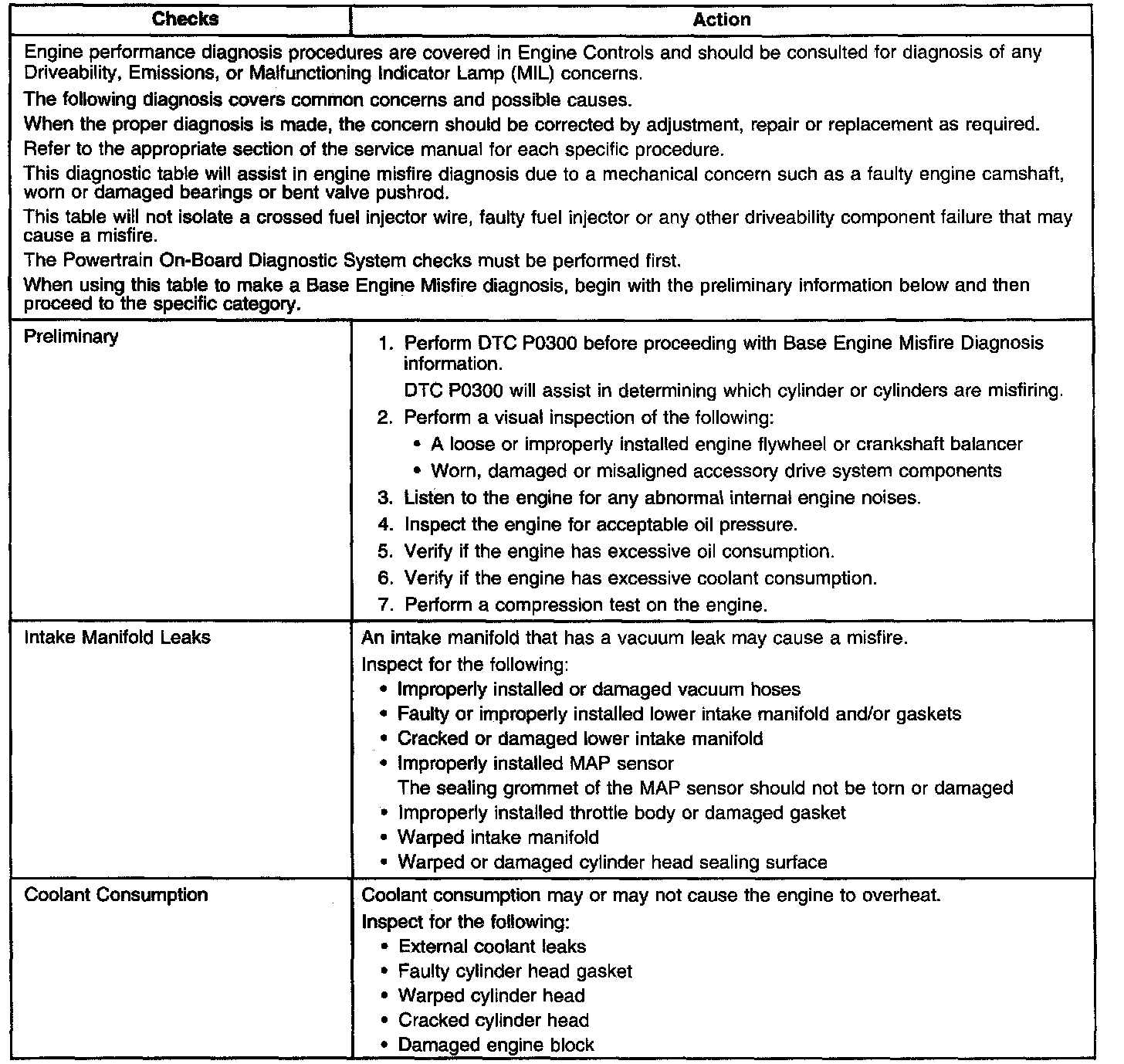 | Checks | Action |
|---|---|
| Engine performance diagnosis procedures are covered in Engine Controls and should be consulted for diagnosis of any Driveability, Emissions, or Malfunctioning Indicator Lamp (MIL) concerns.<br>The following diagnosis covers common concerns and possible causes.<br>When the proper diagnosis is made, the concern should be corrected by adjustment, repair or replacement as required.<br>Refer to the appropriate section of the service manual for each specific procedure.<br>This diagnostic table will assist in engine misfire diagnosis due to a mechanical concern such as a faulty engine camshaft, worn or damaged bearings or bent valve pushrod.<br>This table will not isolate a crossed fuel injector wire, faulty fuel injector or any other driveability component failure that may cause a misfire.<br>The Powertrain On-Board Diagnostic System checks must be performed first.<br>When using this table to make a Base Engine Misfire diagnosis, begin with the preliminary information below and then proceed to the specific category. | |
| Preliminary | 1. Perform DTC P0300 before proceeding with Base Engine Misfire Diagnosis information.<br>DTC P0300 will assist in determining which cylinder or cylinders are misfiring.<br>2. Perform a visual inspection of the following:<br>• A loose or improperly installed engine flywheel or crankshaft balancer<br>• Worn, damaged or misaligned accessory drive system components<br>3. Listen to the engine for any abnormal internal engine noises.<br>4. Inspect the engine for acceptable oil pressure.<br>5. Verify if the engine has excessive oil consumption.<br>6. Verify if the engine has excessive coolant consumption.<br>7. Perform a compression test on the engine. |
| Intake Manifold Leaks | An intake manifold that has a vacuum leak may cause a misfire.<br>Inspect for the following:<br>• Improperly installed or damaged vacuum hoses<br>• Faulty or improperly installed lower intake manifold and/or gaskets<br>• Cracked or damaged lower intake manifold<br>• Improperly installed MAP sensor<br>The sealing grommet of the MAP sensor should not be torn or damaged<br>• Improperly installed throttle body or damaged gasket<br>• Warped intake manifold<br>• Warped or damaged cylinder head sealing surface |
| Coolant Consumption | Coolant consumption may or may not cause the engine to overheat.<br>Inspect for the following:<br>• External coolant leaks<br>• Faulty cylinder head gasket<br>• Warped cylinder head<br>• Cracked cylinder head<br>• Damaged engine block |